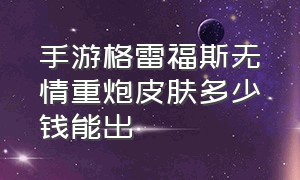 手游格雷福斯无情重炮皮肤多少钱能出